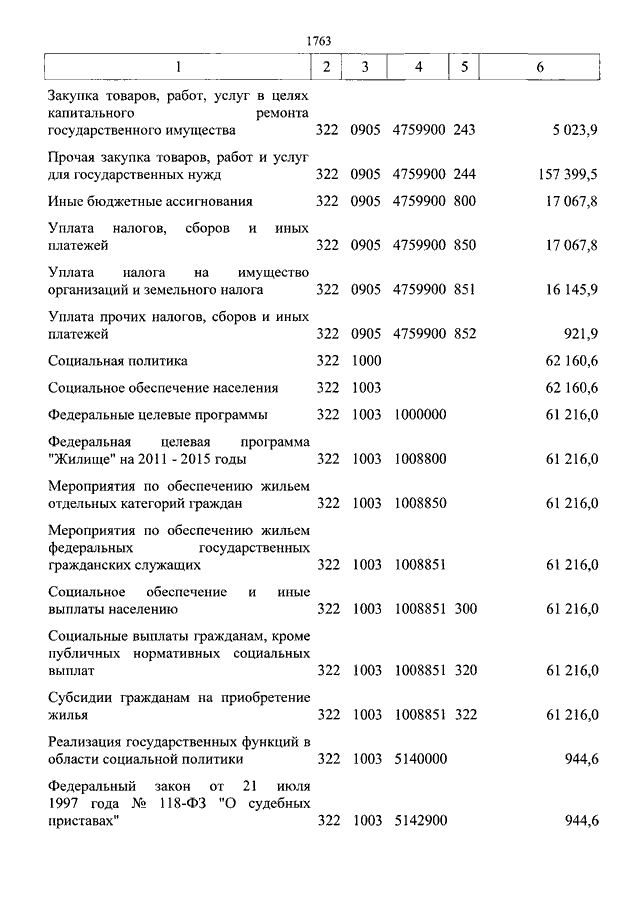 1763

| 1 | 2 | 3 | 4 | 5 | 6 |
|---|---|---|---|---|---|
| Закупка товаров, работ, услуг в целях капитального ремонта государственного имущества | 322 | 0905 | 4759900 | 243 | 5 023,9 |
| Прочая закупка товаров, работ и услуг для государственных нужд | 322 | 0905 | 4759900 | 244 | 157 399,5 |
| Иные бюджетные ассигнования | 322 | 0905 | 4759900 | 800 | 17 067,8 |
| Уплата налогов, сборов и иных платежей | 322 | 0905 | 4759900 | 850 | 17 067,8 |
| Уплата налога на имущество организаций и земельного налога | 322 | 0905 | 4759900 | 851 | 16 145,9 |
| Уплата прочих налогов, сборов и иных платежей | 322 | 0905 | 4759900 | 852 | 921,9 |
| Социальная политика | 322 | 1000 | | | 62 160,6 |
| Социальное обеспечение населения | 322 | 1003 | | | 62 160,6 |
| Федеральные целевые программы | 322 | 1003 | 1000000 | | 61 216,0 |
| Федеральная целевая программа "Жилище" на 2011 - 2015 годы | 322 | 1003 | 1008800 | | 61 216,0 |
| Мероприятия по обеспечению жильем отдельных категорий граждан | 322 | 1003 | 1008850 | | 61 216,0 |
| Мероприятия по обеспечению жильем федеральных государственных гражданских служащих | 322 | 1003 | 1008851 | | 61 216,0 |
| Социальное обеспечение и иные выплаты населению | 322 | 1003 | 1008851 | 300 | 61 216,0 |
| Социальные выплаты гражданам, кроме публичных нормативных социальных выплат | 322 | 1003 | 1008851 | 320 | 61 216,0 |
| Субсидии гражданам на приобретение жилья | 322 | 1003 | 1008851 | 322 | 61 216,0 |
| Реализация государственных функций в области социальной политики | 322 | 1003 | 5140000 | | 944,6 |
| Федеральный закон от 21 июля 1997 года № 118-ФЗ "О судебных приставах" | 322 | 1003 | 5142900 | | 944,6 |